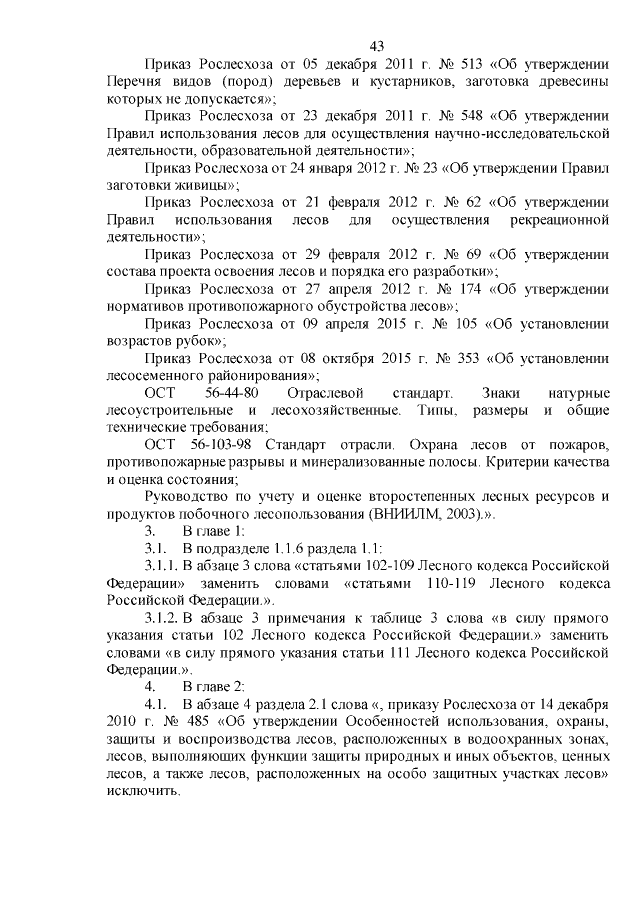 43

Приказ Рослесхоза от 05 декабря 2011 г. № 513 «Об утверждении Перечня видов (пород) деревьев и кустарников, заготовка древесины которых не допускается»;

Приказ Рослесхоза от 23 декабря 2011 г. № 548 «Об утверждении Правил использования лесов для осуществления научно-исследовательской деятельности, образовательной деятельности»;

Приказ Рослесхоза от 24 января 2012 г. № 23 «Об утверждении Правил заготовки живицы»;

Приказ Рослесхоза от 21 февраля 2012 г. № 62 «Об утверждении Правил использования лесов для осуществления рекреационной деятельности»;

Приказ Рослесхоза от 29 февраля 2012 г. № 69 «Об утверждении состава проекта освоения лесов и порядка его разработки»;

Приказ Рослесхоза от 27 апреля 2012 г. № 174 «Об утверждении нормативов противопожарного обустройства лесов»;

Приказ Рослесхоза от 09 апреля 2015 г. № 105 «Об установлении возрастов рубок»;

Приказ Рослесхоза от 08 октября 2015 г. № 353 «Об установлении лесосеменного районирования»;

ОСТ 56-44-80 Отраслевой стандарт. Знаки натурные лесоустроительные и лесохозяйственные. Типы, размеры и общие технические требования;

ОСТ 56-103-98 Стандарт отрасли. Охрана лесов от пожаров, противопожарные разрывы и минерализованные полосы. Критерии качества и оценка состояния;

Руководство по учету и оценке второстепенных лесных ресурсов и продуктов побочного лесопользования (ВНИИЛМ, 2003).».

3. В главе 1:

3.1. В подразделе 1.1.6 раздела 1.1:

3.1.1. В абзаце 3 слова «статьями 102-109 Лесного кодекса Российской Федерации» заменить словами «статьями 110-119 Лесного кодекса Российской Федерации.».

3.1.2. В абзаце 3 примечания к таблице 3 слова «в силу прямого указания статьи 102 Лесного кодекса Российской Федерации.» заменить словами «в силу прямого указания статьи 111 Лесного кодекса Российской Федерации.».

4. В главе 2:

4.1. В абзаце 4 раздела 2.1 слова «, приказу Рослесхоза от 14 декабря 2010 г. № 485 «Об утверждении Особенностей использования, охраны, защиты и воспроизводства лесов, расположенных в водоохранных зонах, лесов, выполняющих функции защиты природных и иных объектов, ценных лесов, а также лесов, расположенных на особо защитных участках лесов» исключить.